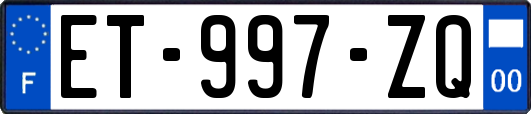 F
ET-997-ZQ
00